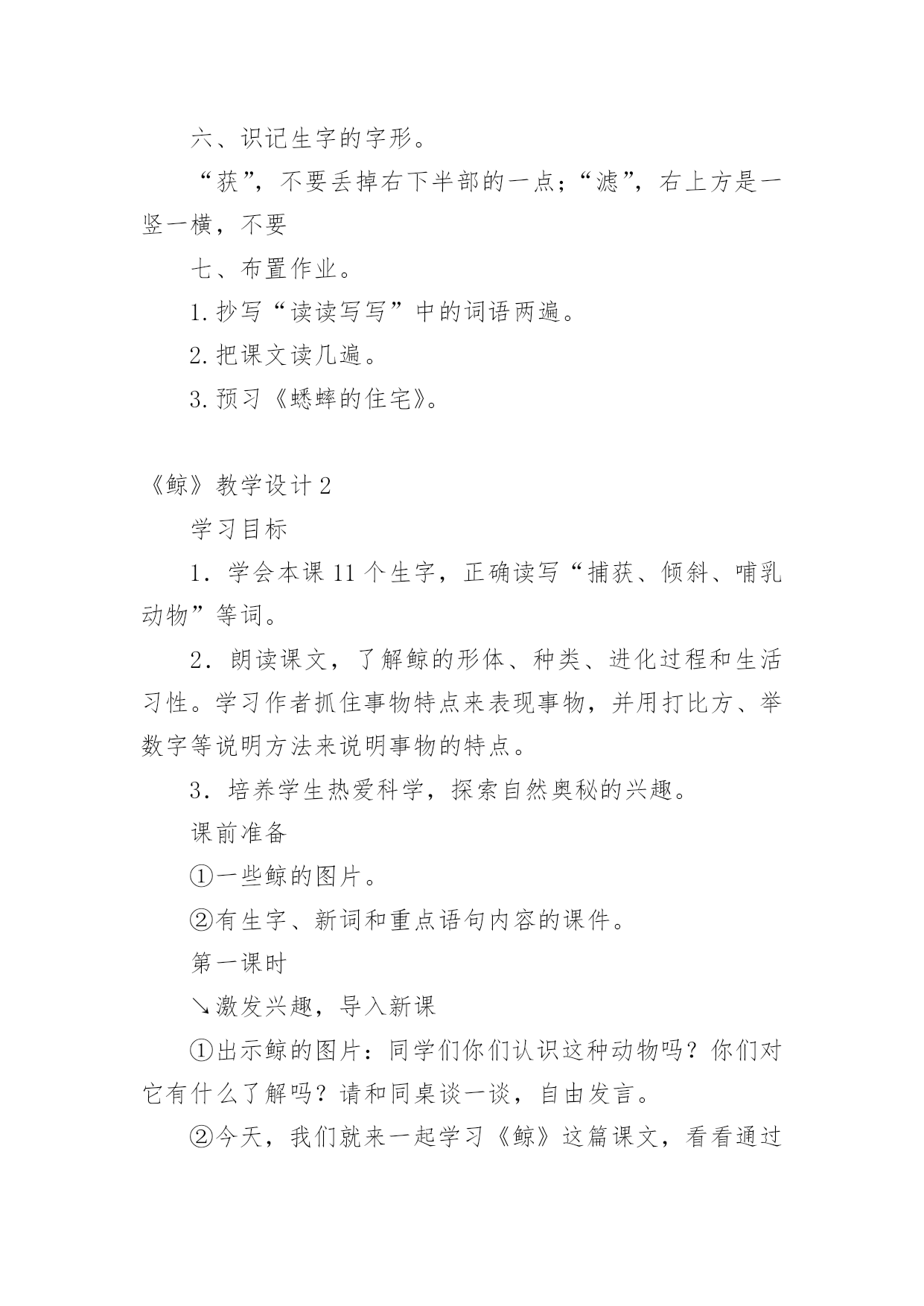 六、识记生字的字形。

“获”，不要丢掉右下半部的一点；“滤”，右上方是一竖一横，不要

七、布置作业。

1. 抄写“读读写写”中的词语两遍。

2. 把课文读几遍。

3. 预习《蟋蟀的住宅》。

《鲸》教学设计 2

学习目标

1．学会本课 11 个生字，正确读写“捕获、倾斜、哺乳动物”等词。

2．朗读课文，了解鲸的形体、种类、进化过程和生活习性。学习作者抓住事物特点来表现事物，并用打比方、举数字等说明方法来说明事物的特点。

3．培养学生热爱科学，探索自然奥秘的兴趣。

课前准备

①一些鲸的图片。

②有生字、新词和重点语句内容的课件。

第一课时

↘激发兴趣，导入新课

①出示鲸的图片：同学们你们认识这种动物吗？你们对它有什么了解吗？请和同桌谈一谈，自由发言。

②今天，我们就来一起学习《鲸》这篇课文，看看通过